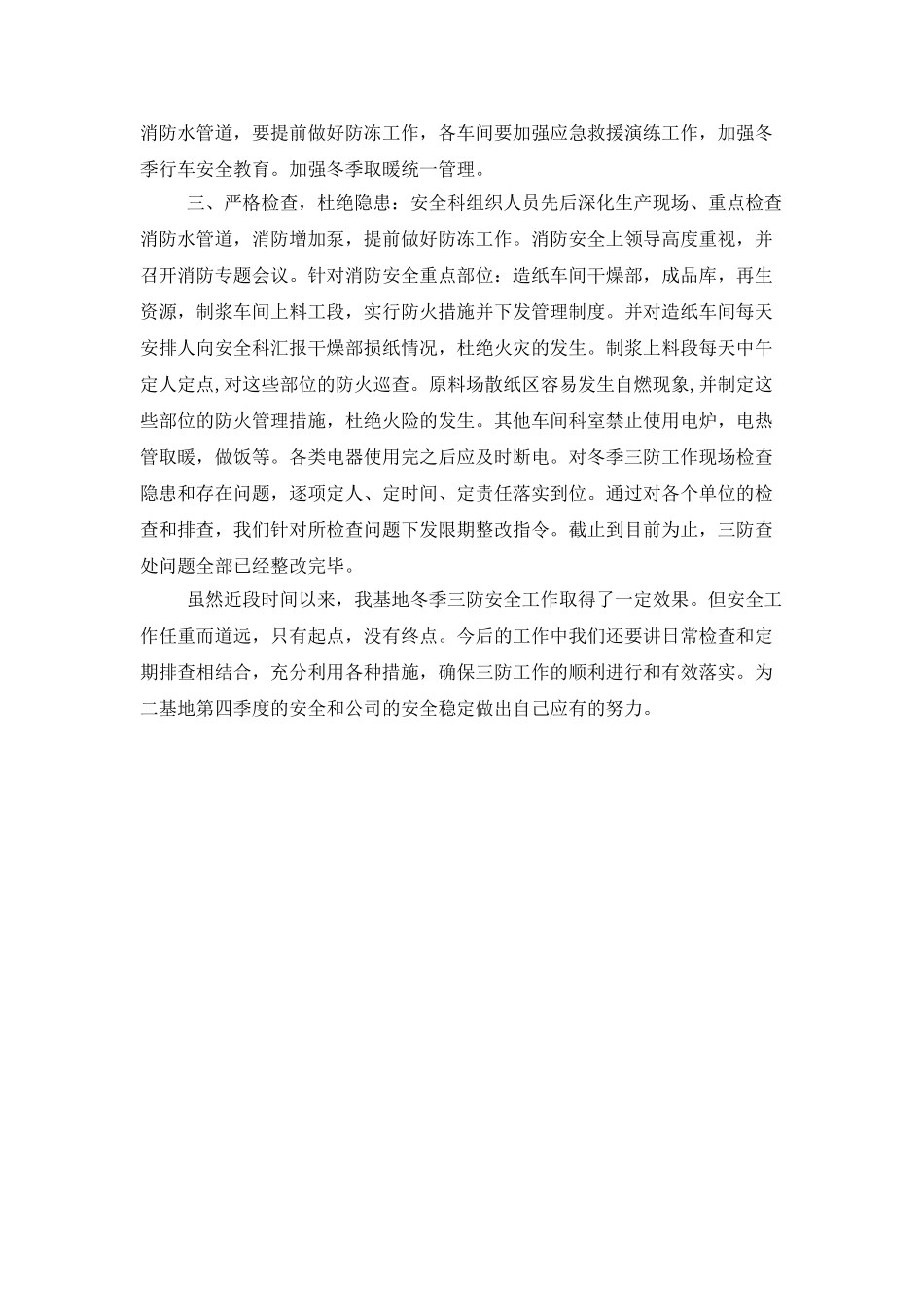 消防水管道，要提前做好防冻工作，各车间要加强应急救援演练工作，加强冬季行车安全教育。加强冬季取暖统一管理。

三、严格检查，杜绝隐患：安全科组织人员先后深化生产现场、重点检查消防水管道，消防增加泵，提前做好防冻工作。消防安全上领导高度重视，并召开消防专题会议。针对消防安全重点部位：造纸车间干燥部，成品库，再生资源，制浆车间上料工段，实行防火措施并下发管理制度。并对造纸车间每天安排人向安全科汇报干燥部损纸情况，杜绝火灾的发生。制浆上料段每天中午定人定点，对这些部位的防火巡查。原料场散纸区容易发生自燃现象，并制定这些部位的防火管理措施，杜绝火险的发生。其他车间科室禁止使用电炉，电热管取暖，做饭等。各类电器使用完之后应及时断电。对冬季三防工作现场检查隐患和存在问题，逐项定人、定时间、定责任落实到位。通过对各个单位的检查和排查，我们针对所检查问题下发限期整改指令。截止到目前为止，三防查处问题全部已经整改完毕。

虽然近段时间以来，我基地冬季三防安全工作取得了一定效果。但安全工作任重而道远，只有起点，没有终点。今后的工作中我们还要讲日常检查和定期排查相结合，充分利用各种措施，确保三防工作的顺利进行和有效落实。为二基地第四季度的安全和公司的安全稳定做出自己应有的努力。